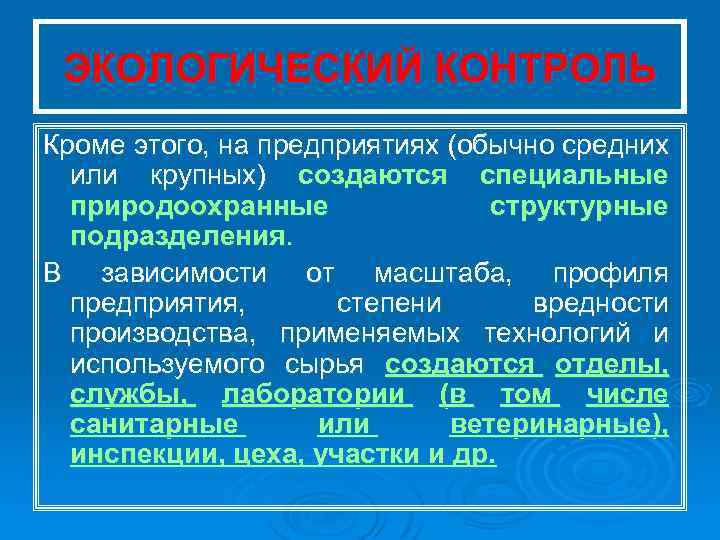 ЭКОЛОГИЧЕСКИЙ КОНТРОЛЬ

Кроме этого, на предприятиях (обычно средних или крупных) создаются специальные природоохранные структурные подразделения.

В зависимости от масштаба, профиля предприятия, степени вредности производства, применяемых технологий и используемого сырья создаются отделы, службы, лаборатории (в том числе санитарные или ветеринарные), инспекции, цеха, участки и др.